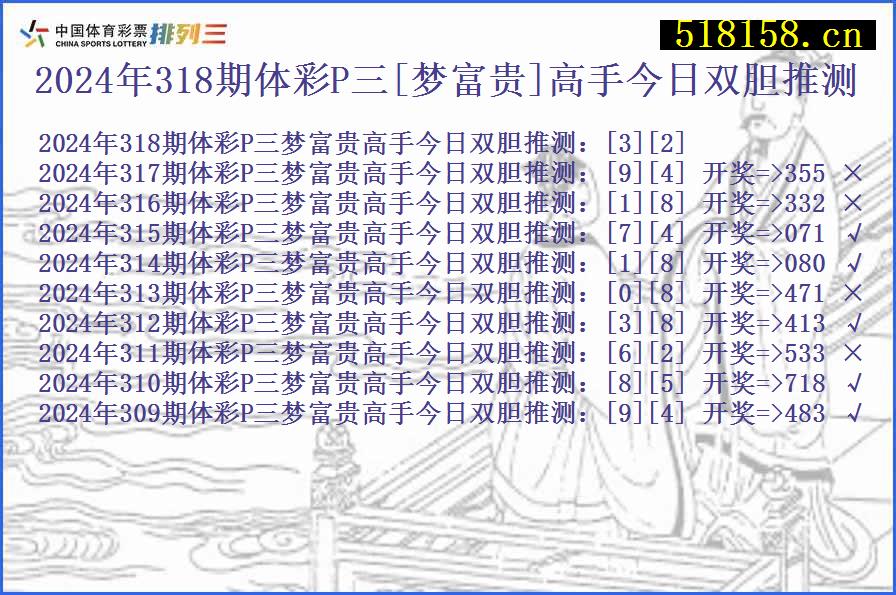 中国体育彩票 CHINA SPORTS LOTTERY 排列三

518158.cn

2024年318期体彩P三[梦富贵]高手今日双胆推测

2024年318期体彩P三梦富贵高手今日双胆推测：[3][2]
2024年317期体彩P三梦富贵高手今日双胆推测：[9][4] 开奖=>355 ×
2024年316期体彩P三梦富贵高手今日双胆推测：[1][8] 开奖=>332 ×
2024年315期体彩P三梦富贵高手今日双胆推测：[7][4] 开奖=>071 √
2024年314期体彩P三梦富贵高手今日双胆推测：[1][8] 开奖=>080 √
2024年313期体彩P三梦富贵高手今日双胆推测：[0][8] 开奖=>471 ×
2024年312期体彩P三梦富贵高手今日双胆推测：[3][8] 开奖=>413 √
2024年311期体彩P三梦富贵高手今日双胆推测：[6][2] 开奖=>533 ×
2024年310期体彩P三梦富贵高手今日双胆推测：[8][5] 开奖=>718 √
2024年309期体彩P三梦富贵高手今日双胆推测：[9][4] 开奖=>483 √